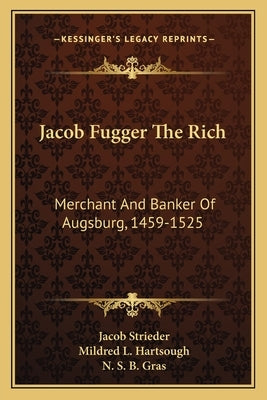 —KESSINGER'S LEGACY REPRINTS—

Jacob Fugger The Rich

Merchant And Banker Of Augsburg, 1459-1525

Jacob Strieder
Mildred L. Hartsough
N. S. B. Gras